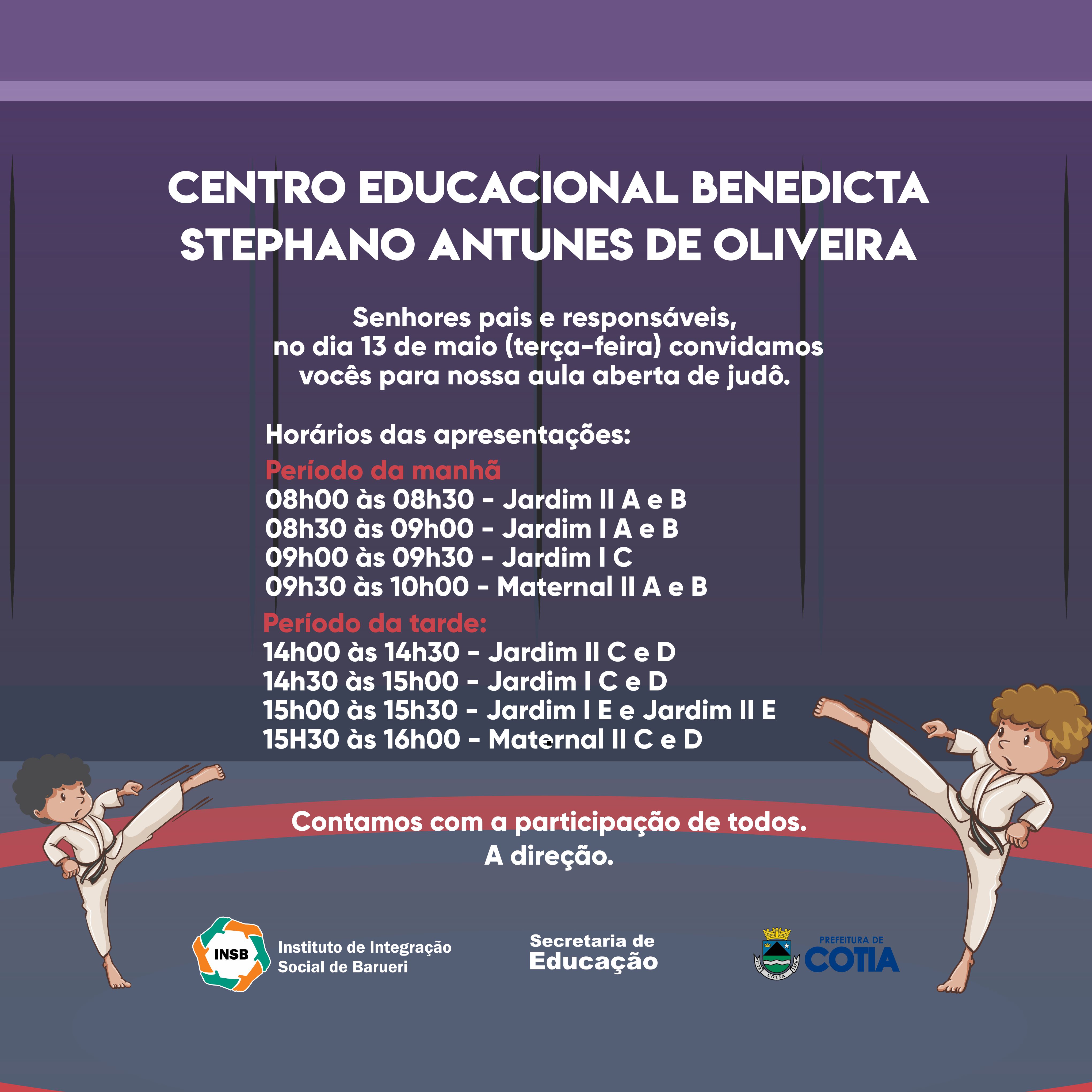 CENTRO EDUCACIONAL BENEDICTA STEPHANO ANTUNES DE OLIVEIRA

Senhores pais e responsáveis, no dia 13 de maio (terça-feira) convidamos vocês para nossa aula aberta de judô.

Horários das apresentações:
Período da manhã
08h00 às 08h30 - Jardim II A e B
08h30 às 09h00 - Jardim I A e B
09h00 às 09h30 - Jardim I C
09h30 às 10h00 - Maternal II A e B
Período da tarde:
14h00 às 14h30 - Jardim II C e D
14h30 às 15h00 - Jardim I C e D
15h00 às 15h30 - Jardim I E e Jardim II E
15H30 às 16h00 - Maternal II C e D

Contamos com a participação de todos.
A direção.

INSB
Instituto de Integração Social de Barueri

Secretaria de Educação

COTIA
PREFEITURA DE
COTIA